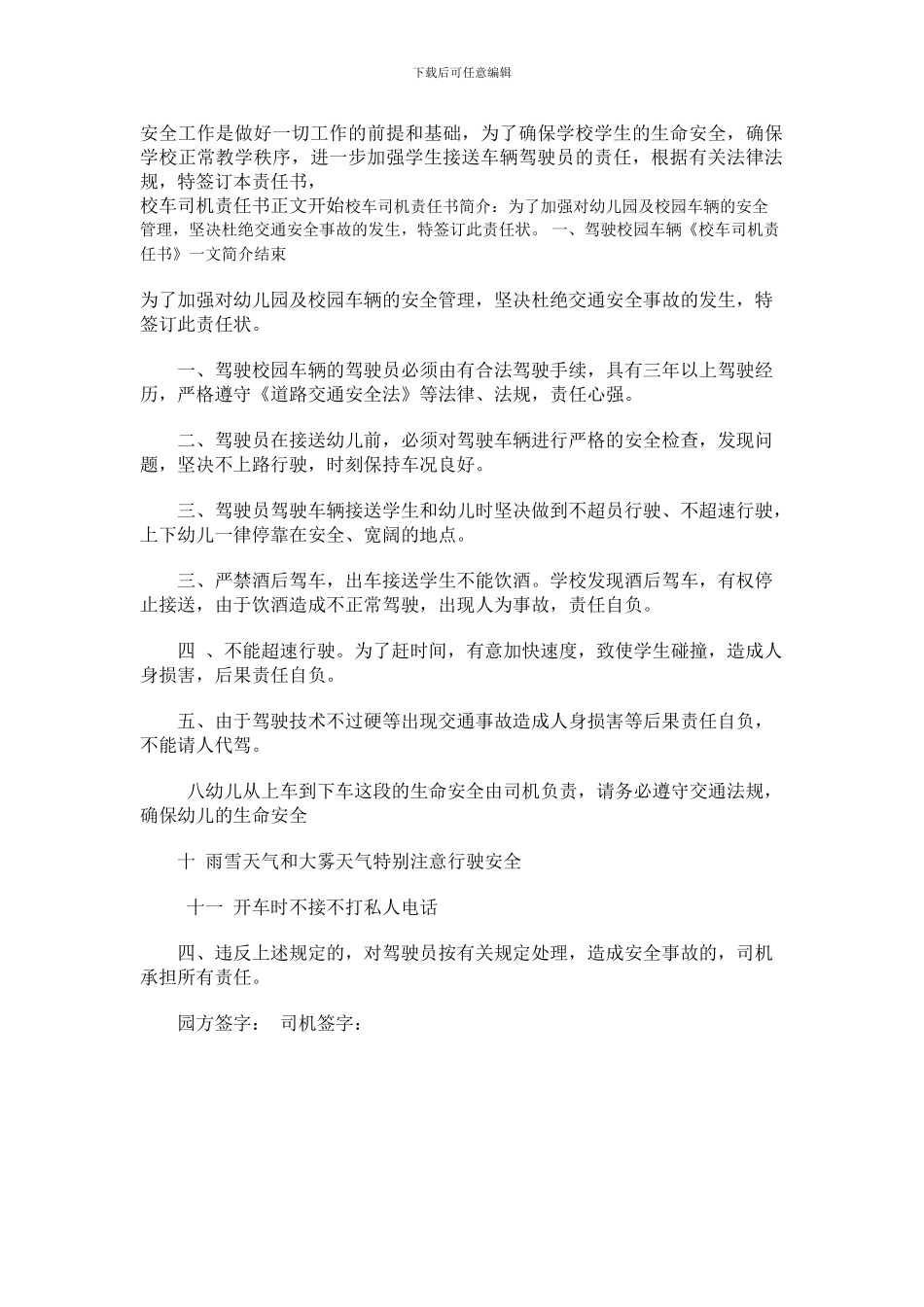 下载后可任意编辑

安全工作是做好一切工作的前提和基础，为了确保学校学生的生命安全，确保学校正常教学秩序，进一步加强学生接送车辆驾驶员的责任，根据有关法律法规，特签订本责任书，
校车司机责任书正文开始校车司机责任书简介：为了加强对幼儿园及校园车辆的安全管理，坚决杜绝交通安全事故的发生，特签订此责任状。 一、驾驶校园车辆《校车司机责任书》一文简介结束

为了加强对幼儿园及校园车辆的安全管理，坚决杜绝交通安全事故的发生，特签订此责任状。

一、驾驶校园车辆的驾驶员必须由有合法驾驶手续，具有三年以上驾驶经历，严格遵守《道路交通安全法》等法律、法规，责任心强。

二、驾驶员在接送幼儿前，必须对驾驶车辆进行严格的安全检查，发现问题，坚决不上路行驶，时刻保持车况良好。

三、驾驶员驾驶车辆接送学生和幼儿时坚决做到不超员行驶、不超速行驶，上下幼儿一律停靠在安全、宽阔的地点。

三、严禁酒后驾车，出车接送学生不能饮酒。学校发现酒后驾车，有权停止接送，由于饮酒造成不正常驾驶，出现人为事故，责任自负。

四 、不能超速行驶。为了赶时间，有意加快速度，致使学生碰撞，造成人身损害，后果责任自负。

五、由于驾驶技术不过硬等出现交通事故造成人身损害等后果责任自负，不能请人代驾。

八幼儿从上车到下车这段的生命安全由司机负责，请务必遵守交通法规，确保幼儿的生命安全

十 雨雪天气和大雾天气特别注意行驶安全

十一 开车时不接不打私人电话

四、违反上述规定的，对驾驶员按有关规定处理，造成安全事故的，司机承担所有责任。

园方签字： 司机签字：